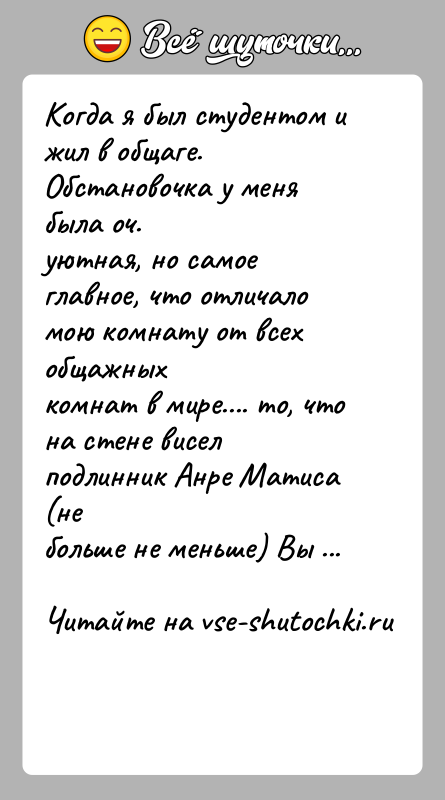 Всё шуточки...

Когда я был студентом и жил в общаге. Обстановочка у меня была оч. уютная, но самое главное, что отличало мою комнату от всех общажных комнат в мире.... то, что на стене висел подлинник Анре Матиса (не больше не меньше) Вы ...

Читайте на vse-shutochki.ru